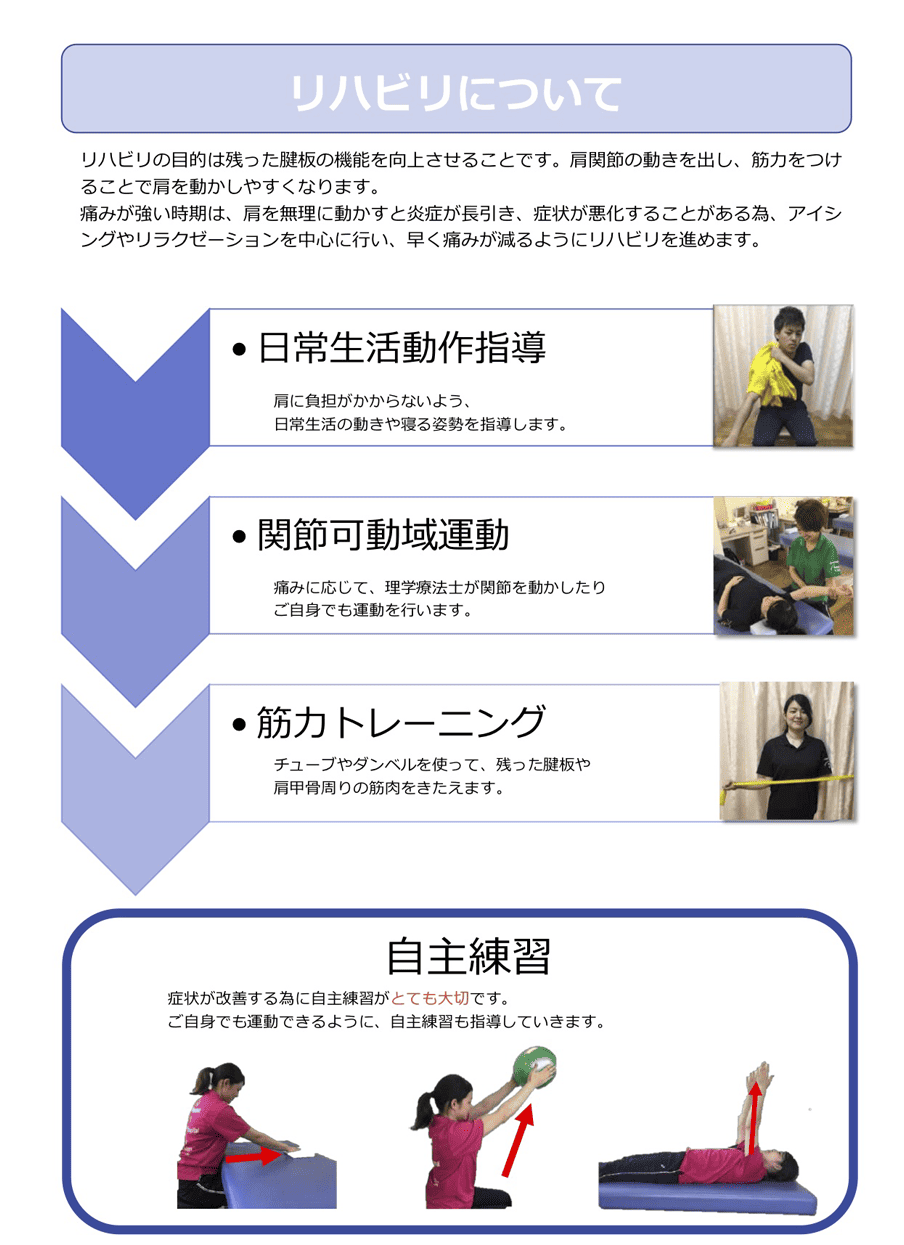 リハビリについて

リハビリの目的は残った腱板の機能を向上させることです。肩関節の動きを出し、筋力をつけることで肩を動かしやすくなります。
痛みが強い時期は、肩を無理に動かすと炎症が長引き、症状が悪化することがある為、アイシングやリラクゼーションを中心に行い、早く痛みが減るようにリハビリを進めます。

• 日常生活動作指導

肩に負担がかからないよう、
日常生活の動きや寝る姿勢を指導します。

• 関節可動域運動

痛みに応じて、理学療法士が関節を動かしたり
ご自身でも運動を行います。

• 筋力トレーニング

チューブやダンベルを使って、残った腱板や
肩甲骨周りの筋肉をきたえます。

自主練習

症状が改善する為に自主練習がとても大切です。
ご自身でも運動できるように、自主練習も指導していきます。